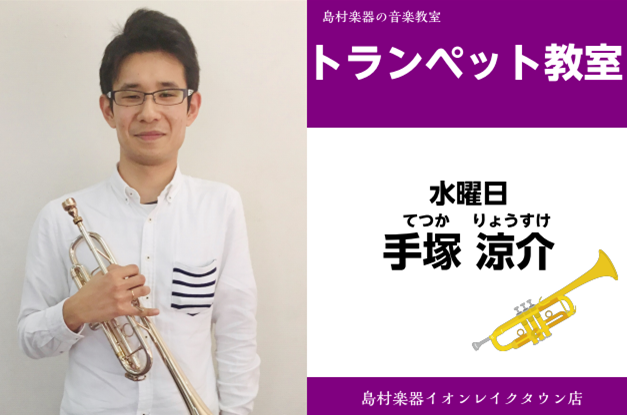 島村楽器の音楽教室
トランペット教室

水曜日
てつか りょうすけ
手塚 涼介

島村楽器イオンレイクタウン店